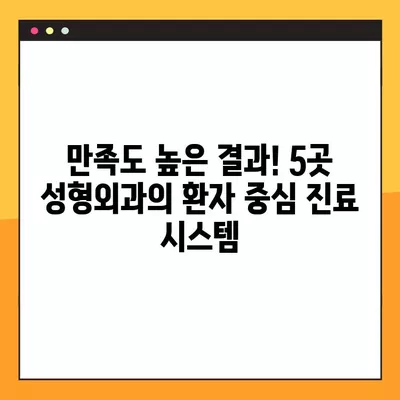 만족도 높은 결과! 5곳 성형외과의 환자 중심 진료 시스템